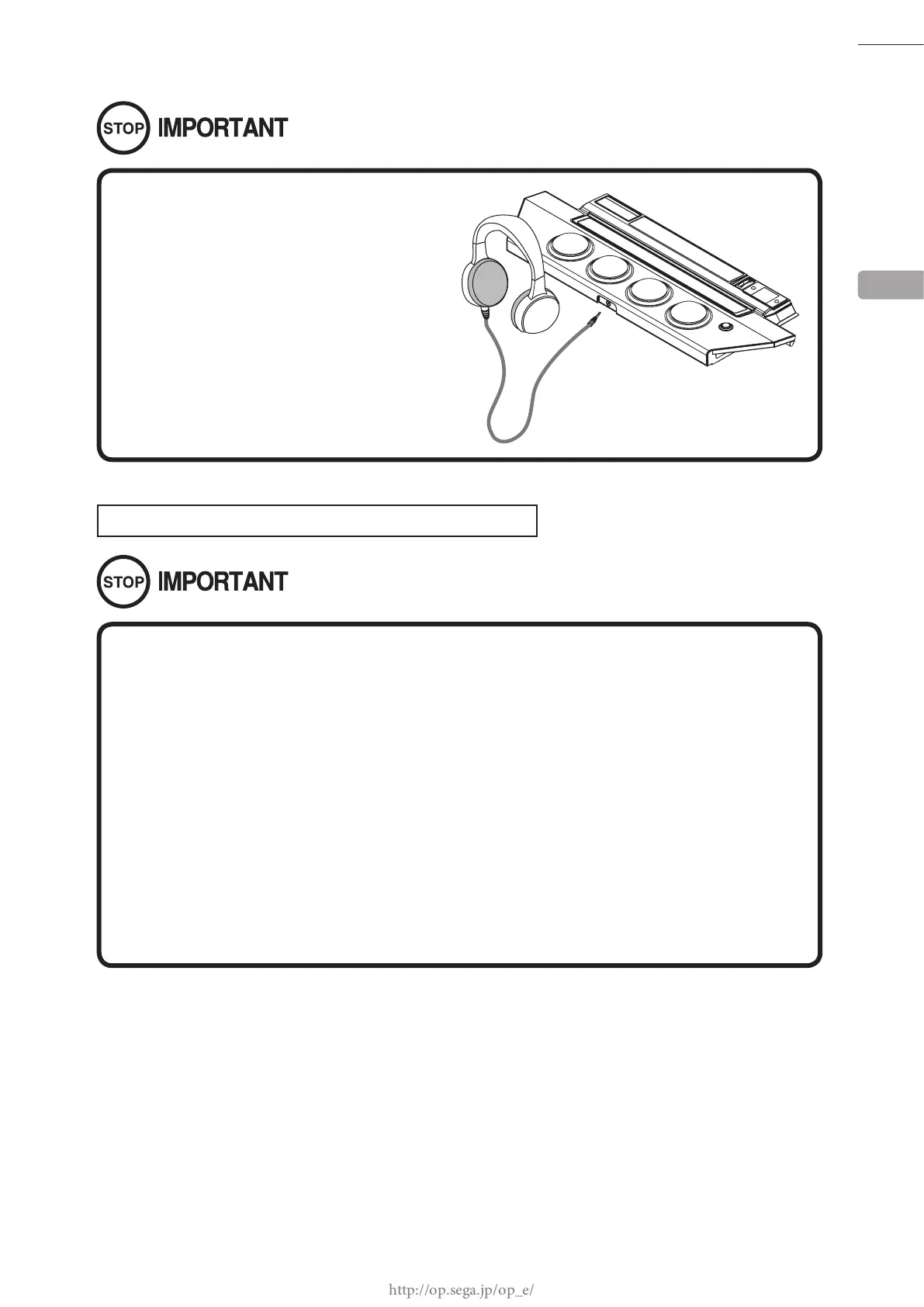 STOP IMPORTANT

STOP IMPORTANT

http://op.sega.jp/op_e/